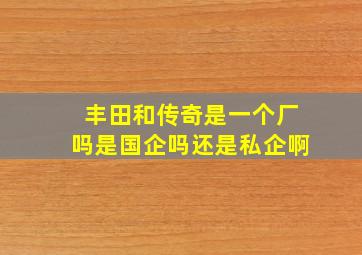 丰田和传奇是一个厂吗是国企吗还是私企啊